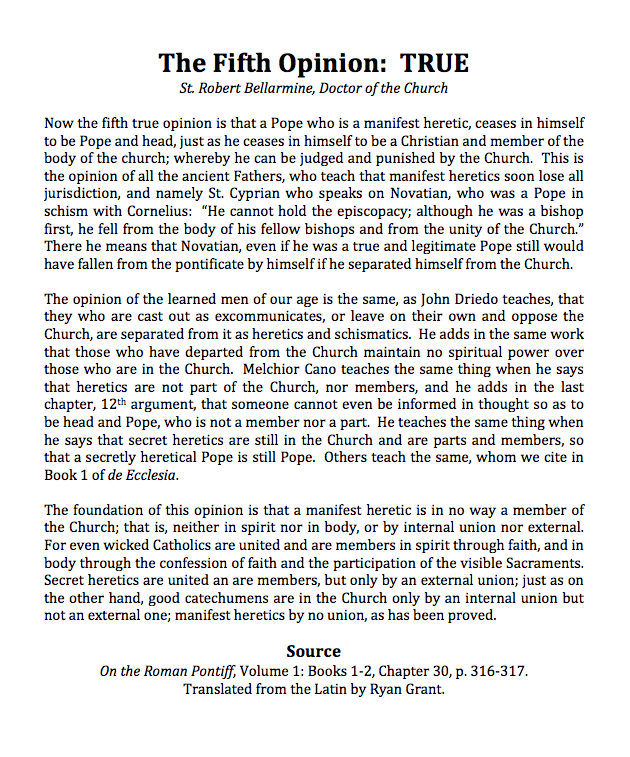 The Fifth Opinion: TRUE
St. Robert Bellarmine, Doctor of the Church

Now the fifth true opinion is that a Pope who is a manifest heretic, ceases in himself to be Pope and head, just as he ceases in himself to be a Christian and member of the body of the church; whereby he can be judged and punished by the Church. This is the opinion of all the ancient Fathers, who teach that manifest heretics soon lose all jurisdiction, and namely St. Cyprian who speaks on Novatian, who was a Pope in schism with Cornelius: "He cannot hold the episcopacy; although he was a bishop first, he fell from the body of his fellow bishops and from the unity of the Church." There he means that Novatian, even if he was a true and legitimate Pope still would have fallen from the pontificate by himself if he separated himself from the Church.

The opinion of the learned men of our age is the same, as John Driedo teaches, that they who are cast out as excommunicates, or leave on their own and oppose the Church, are separated from it as heretics and schismatics. He adds in the same work that those who have departed from the Church maintain no spiritual power over those who are in the Church. Melchior Cano teaches the same thing when he says that heretics are not part of the Church, nor members, and he adds in the last chapter, 12$^{th}$ argument, that someone cannot even be informed in thought so as to be head and Pope, who is not a member nor a part. He teaches the same thing when he says that secret heretics are still in the Church and are parts and members, so that a secretly heretical Pope is still Pope. Others teach the same, whom we cite in Book 1 of de Ecclesia.

The foundation of this opinion is that a manifest heretic is in no way a member of the Church; that is, neither in spirit nor in body, or by internal union nor external. For even wicked Catholics are united and are members in spirit through faith, and in body through the confession of faith and the participation of the visible Sacraments. Secret heretics are united an are members, but only by an external union; just as on the other hand, good catechumens are in the Church only by an internal union but not an external one; manifest heretics by no union, as has been proved.

Source
On the Roman Pontiff, Volume 1: Books 1-2, Chapter 30, p. 316-317.
Translated from the Latin by Ryan Grant.